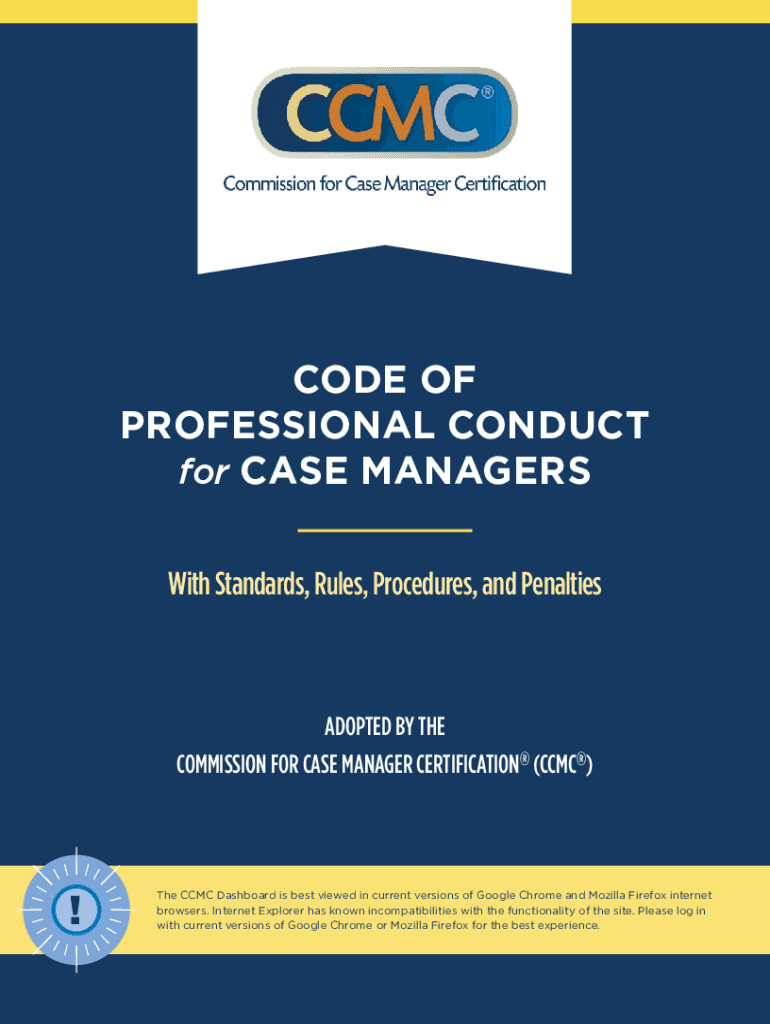 CCMC®

Commission for Case Manager Certification

CODE OF PROFESSIONAL CONDUCT for CASE MANAGERS

With Standards, Rules, Procedures, and Penalties

ADOPTED BY THE COMMISSION FOR CASE MANAGER CERTIFICATION® (CCMC®)

!

The CCMC Dashboard is best viewed in current versions of Google Chrome and Mozilla Firefox internet browsers. Internet Explorer has known incompatibilities with the functionality of the site. Please log in with current versions of Google Chrome or Mozilla Firefox for the best experience.